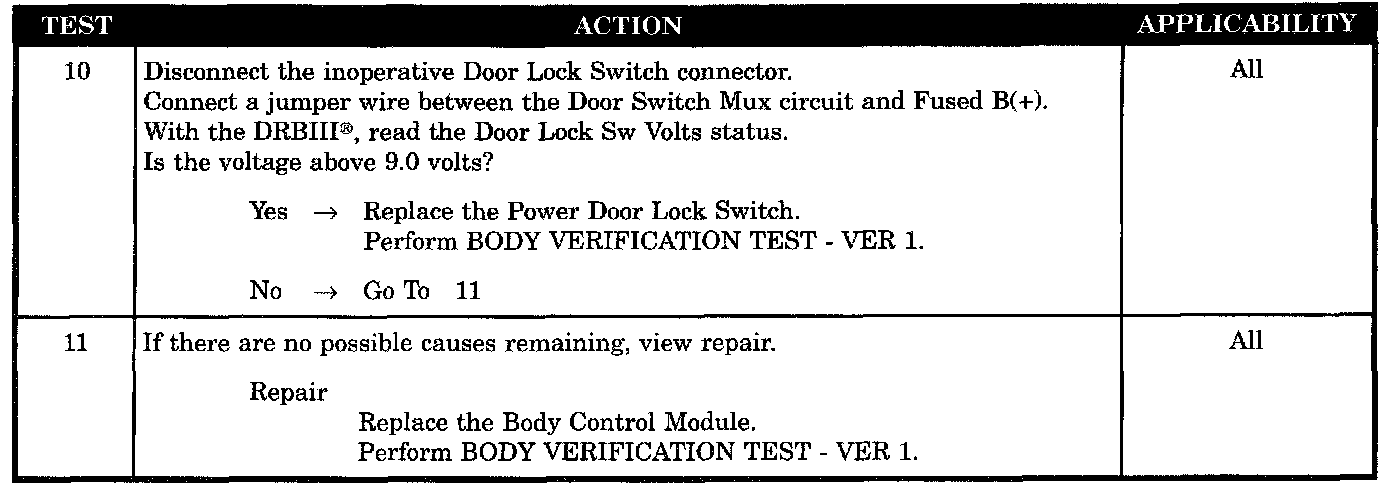 | TEST | ACTION | APPLICABILITY |
|---|---|---|
| 10 | Disconnect the inoperative Door Lock Switch connector. Connect a jumper wire between the Door Switch Mux circuit and Fused B(+). With the DRBIII®, read the Door Lock Sw Volts status. Is the voltage above 9.0 volts? Yes → Replace the Power Door Lock Switch. Perform BODY VERIFICATION TEST - VER 1. No → Go To 11 | All |
| 11 | If there are no possible causes remaining, view repair. Repair Replace the Body Control Module. Perform BODY VERIFICATION TEST - VER 1. | All |